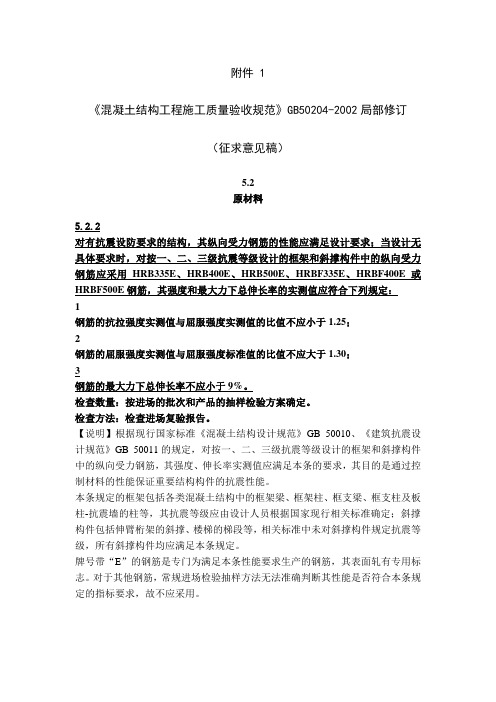 附件 1

《混凝土结构工程施工质量验收规范》GB50204-2002 局部修订

（征求意见稿）

5.2
原材料

5.2.2
对有抗震设防要求的结构，其纵向受力钢筋的性能应满足设计要求；当设计无具体要求时，对按一、二、三级抗震等级设计的框架和斜撑构件中的纵向受力钢筋应采用 HRB335E、HRB400E、HRB500E、HRBF335E、HRBF400E 或 HRBF500E 钢筋，其强度和最大力下总伸长率的实测值应符合下列规定：
1
钢筋的抗拉强度实测值与屈服强度实测值的比值不应小于 1.25；
2
钢筋的屈服强度实测值与屈服强度标准值的比值不应大于 1.30；
3
钢筋的最大力下总伸长率不应小于 9%。
检查数量：按进场的批次和产品的抽样检验方案确定。
检查方法：检查进场复验报告。
【说明】根据现行国家标准《混凝土结构设计规范》GB 50010、《建筑抗震设计规范》GB 50011 的规定，对按一、二、三级抗震等级设计的框架和斜撑构件中的纵向受力钢筋，其强度、伸长率实测值应满足本条的要求，其目的是通过控制材料的性能保证重要结构构件的抗震性能。
本条规定的框架包括各类混凝土结构中的框架梁、框架柱、框支梁、框支柱及板柱-抗震墙的柱等，其抗震等级应由设计人员根据国家现行相关标准确定；斜撑构件包括伸臂桁架的斜撑、楼梯的梯段等，相关标准中未对斜撑构件规定抗震等级，所有斜撑构件均应满足本条规定。
牌号带“E”的钢筋是专门为满足本条性能要求生产的钢筋，其表面轧有专用标志。对于其他钢筋，常规进场检验抽样方法无法准确判断其性能是否符合本条规定的指标要求，故不应采用。